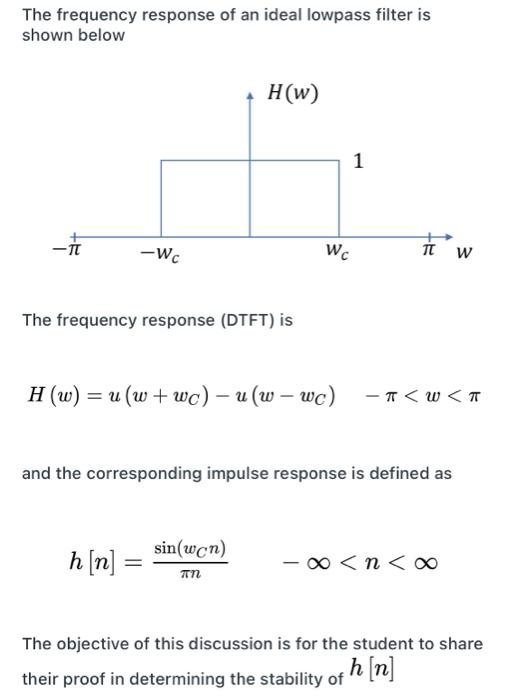 The frequency response of an ideal lowpass filter is shown below

$H(w)$

1

$-\pi$ $-w_c$ $w_c$ $\pi$ $w$

The frequency response (DTFT) is

$H(w) = u(w + w_C) - u(w - w_C) \quad -\pi < w < \pi$

and the corresponding impulse response is defined as

$h[n] = \frac{\sin(w_C n)}{\pi n} \quad -\infty < n < \infty$

The objective of this discussion is for the student to share their proof in determining the stability of $h[n]$